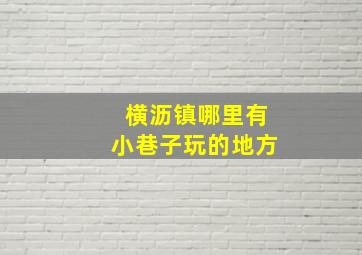 横沥镇哪里有
小巷子玩的地方